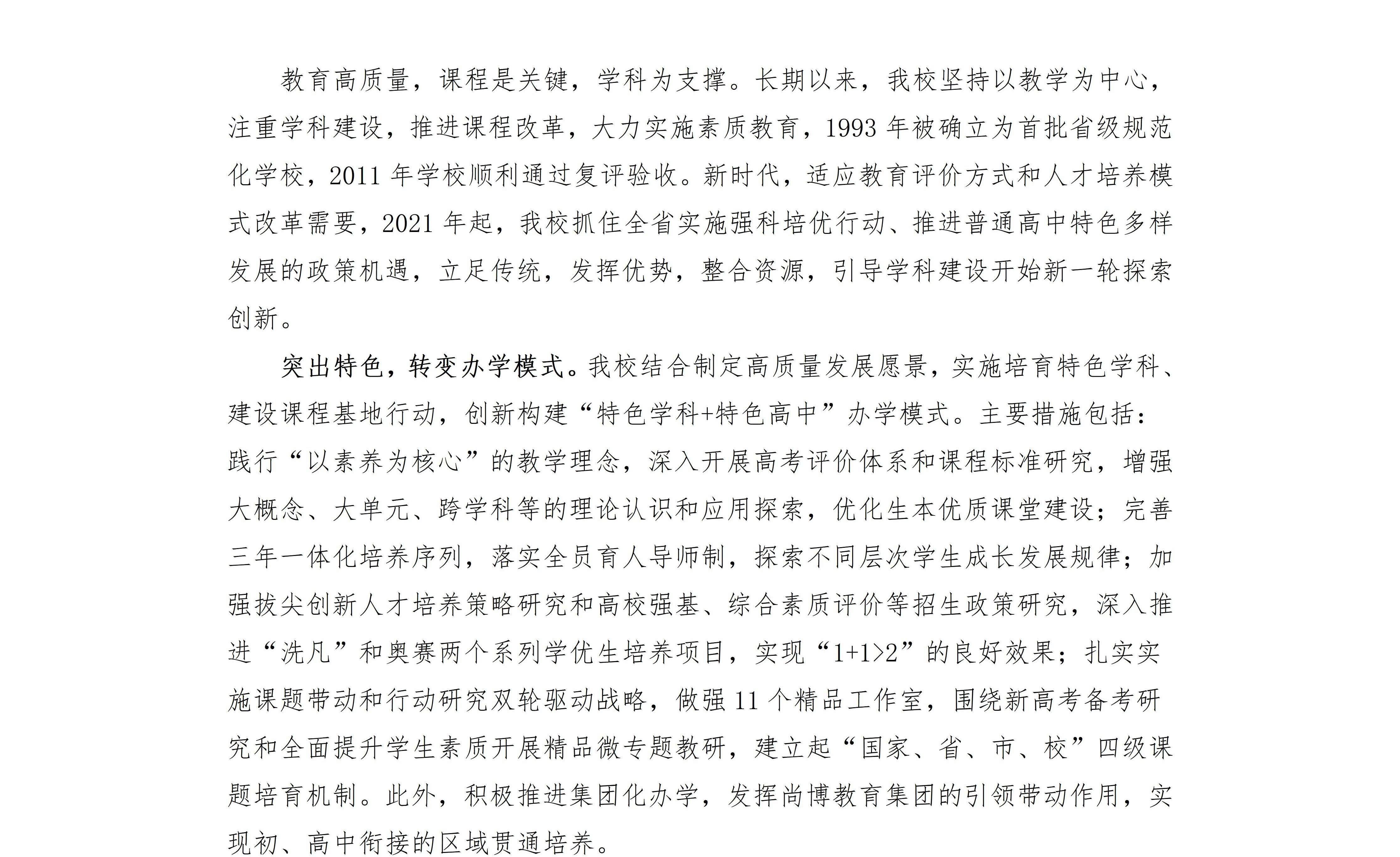 教育高质量，课程是关键，学科为支撑。长期以来，我校坚持以教学为中心，注重学科建设，推进课程改革，大力实施素质教育，1993 年被确立为首批省级规范化学校，2011 年学校顺利通过复评验收。新时代，适应教育评价方式和人才培养模式改革需要，2021 年起，我校抓住全省实施强科培优行动、推进普通高中特色多样发展的政策机遇，立足传统，发挥优势，整合资源，引导学科建设开始新一轮探索创新。

突出特色，转变办学模式。我校结合制定高质量发展愿景，实施培育特色学科、建设课程基地行动，创新构建“特色学科+特色高中”办学模式。主要措施包括：践行“以素养为核心”的教学理念，深入开展高考评价体系和课程标准研究，增强大概念、大单元、跨学科等的理论认识和应用探索，优化生本优质课堂建设；完善三年一体化培养序列，落实全员育人导师制，探索不同层次学生成长发展规律；加强拔尖创新人才培养策略研究和高校强基、综合素质评价等招生政策研究，深入推进“洗凡”和奥赛两个系列学优生培养项目，实现“1+1>2”的良好效果；扎实实施课题带动和行动研究双轮驱动战略，做强 11 个精品工作室，围绕新高考备考研究和全面提升学生素质开展精品微专题教研，建立起“国家、省、市、校”四级课题培育机制。此外，积极推进集团化办学，发挥尚博教育集团的引领带动作用，实现初、高中衔接的区域贯通培养。